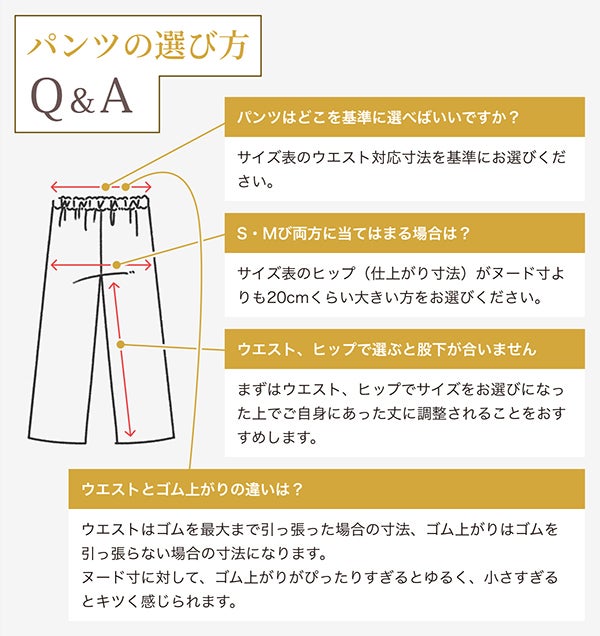 パンツの選び方
Q&A

パンツはどこを基準に選べばいいですか？

サイズ表のウエスト対応寸法を基準にお選びください。

S・Mび両方に当てはまる場合は？

サイズ表のヒップ（仕上がり寸法）がヌード寸よりも20cmくらい大きい方をお選びください。

ウエスト、ヒップで選ぶと股下が合いません

まずはウエスト、ヒップでサイズをお選びになった上でご自身にあった丈に調整されることをおすすめします。

ウエストとゴム上がりの違いは？

ウエストはゴムを最大まで引っ張った場合の寸法、ゴム上がりはゴムを引っ張らない場合の寸法になります。
ヌード寸に対して、ゴム上がりがぴったりすぎるとゆるく、小さすぎるとキツく感じられます。